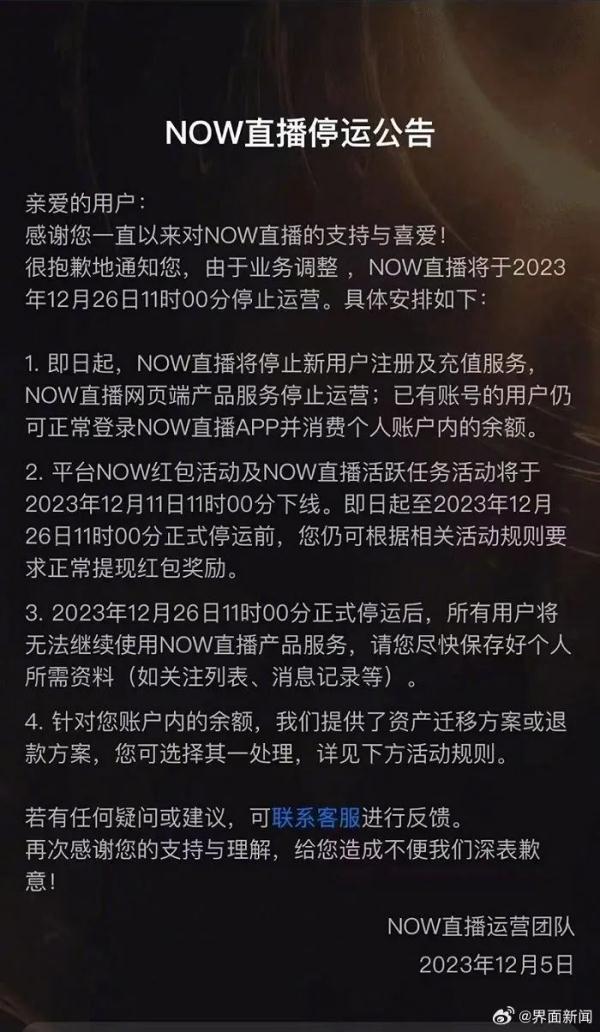 NOW直播停运公告

亲爱的用户：
感谢您一直以来对NOW直播的支持与喜爱！
很抱歉地通知您，由于业务调整，NOW直播将于2023年12月26日11时00分停止运营。具体安排如下：

1. 即日起，NOW直播将停止新用户注册及充值服务，NOW直播网页端产品服务停止运营；已有账号的用户仍可正常登录NOW直播APP并消费个人账户内的余额。

2. 平台NOW红包活动及NOW直播活跃任务活动将于2023年12月11日11时00分下线。即日起至2023年12月26日11时00分正式停运前，您仍可根据相关活动规则要求正常提现红包奖励。

3. 2023年12月26日11时00分正式停运后，所有用户将无法继续使用NOW直播产品服务，请您尽快保存好个人所需资料（如关注列表、消息记录等）。

4. 针对您账户内的余额，我们提供了资产迁移方案或退款方案，您可选择其一处理，详见下方活动规则。

若有任何疑问或建议，可联系客服进行反馈。
再次感谢您的支持与理解，给您造成不便我们深表歉意！

NOW直播运营团队
2023年12月5日

@界面新闻